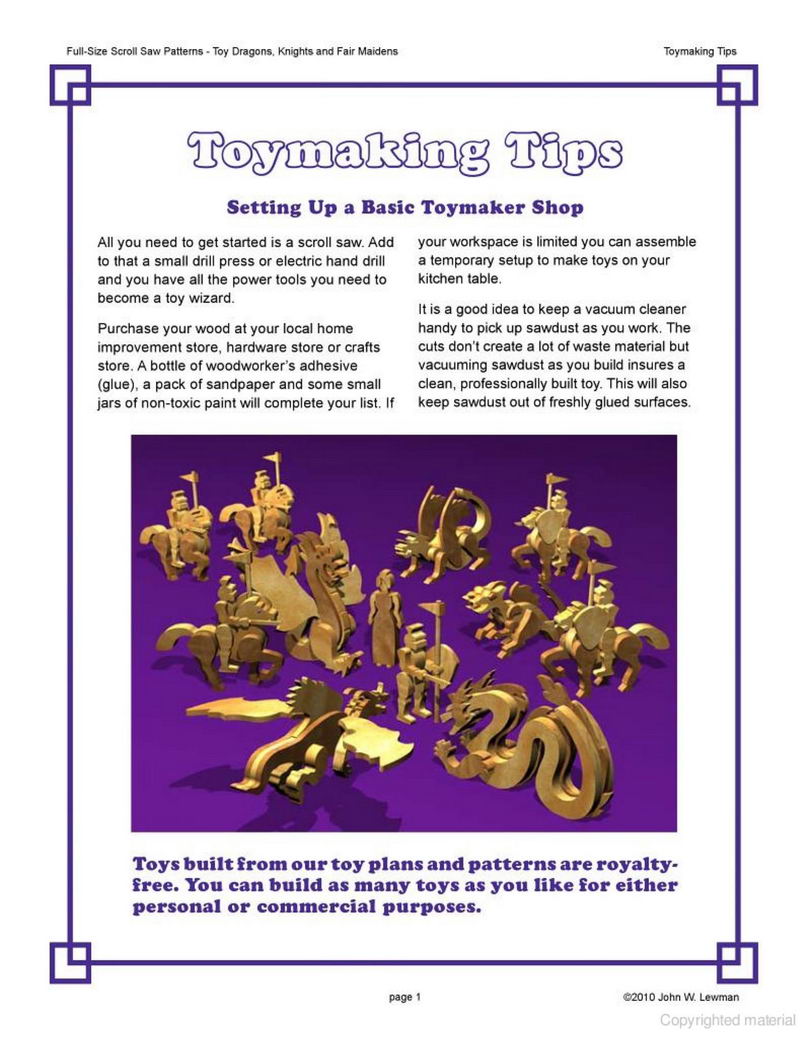 Full-Size Scroll Saw Patterns - Toy Dragons, Knights and Fair Maidens

Toymaking Tips

Toymaking Tips

Setting Up a Basic Toymaker Shop

All you need to get started is a scroll saw. Add to that a small drill press or electric hand drill and you have all the power tools you need to become a toy wizard.

Purchase your wood at your local home improvement store, hardware store or crafts store. A bottle of woodworker's adhesive (glue), a pack of sandpaper and some small jars of non-toxic paint will complete your list. If your workspace is limited you can assemble a temporary setup to make toys on your kitchen table.

It is a good idea to keep a vacuum cleaner handy to pick up sawdust as you work. The cuts don't create a lot of waste material but vacuuming sawdust as you build insures a clean, professionally built toy. This will also keep sawdust out of freshly glued surfaces.

Toys built from our toy plans and patterns are royalty-free. You can build as many toys as you like for either personal or commercial purposes.

page 1

©2010 John W. Lewman

Copyrighted material